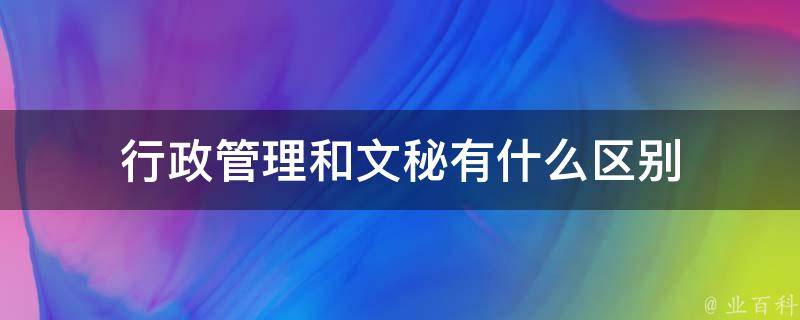 行政管理和文秘有什么区别

@ 业百科